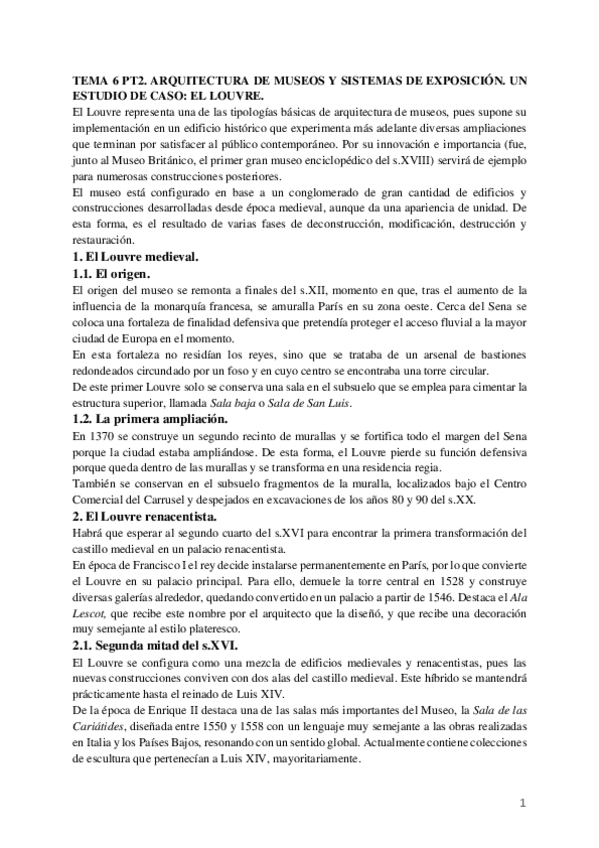 TEMA 6 PT2. ARQUITECTURA DE MUSEOS Y SISTEMAS DE EXPOSICIÓN. UN ESTUDIO DE CASO: EL LOUVRE.

El Louvre representa una de las tipologías básicas de arquitectura de museos, pues supone su implementación en un edificio histórico que experimenta más adelante diversas ampliaciones que terminan por satisfacer al público contemporáneo. Por su innovación e importancia (fue, junto al Museo Británico, el primer gran museo enciclopédico del s.XVIII) servirá de ejemplo para numerosas construcciones posteriores.

El museo está configurado en base a un conglomerado de gran cantidad de edificios y construcciones desarrolladas desde época medieval, aunque da una apariencia de unidad. De esta forma, es el resultado de varias fases de deconstrucción, modificación, destrucción y restauración.

1. El Louvre medieval.

1.1. El origen.

El origen del museo se remonta a finales del s.XII, momento en que, tras el aumento de la influencia de la monarquía francesa, se amuralla París en su zona oeste. Cerca del Sena se coloca una fortaleza de finalidad defensiva que pretendía proteger el acceso fluvial a la mayor ciudad de Europa en el momento.

En esta fortaleza no residían los reyes, sino que se trataba de un arsenal de bastiones redondeados circundado por un foso y en cuyo centro se encontraba una torre circular.

De este primer Louvre solo se conserva una sala en el subsuelo que se emplea para cimentar la estructura superior, llamada Sala baja o Sala de San Luis.

1.2. La primera ampliación.

En 1370 se construye un segundo recinto de murallas y se fortifica todo el margen del Sena porque la ciudad estaba ampliándose. De esta forma, el Louvre pierde su función defensiva porque queda dentro de las murallas y se transforma en una residencia regia.

También se conservan en el subsuelo fragmentos de la muralla, localizados bajo el Centro Comercial del Carrusel y despejados en excavaciones de los años 80 y 90 del s.XX.

2. El Louvre renacentista.

Habrá que esperar al segundo cuarto del s.XVI para encontrar la primera transformación del castillo medieval en un palacio renacentista.

En época de Francisco I el rey decide instalarse permanentemente en París, por lo que convierte el Louvre en su palacio principal. Para ello, demuele la torre central en 1528 y construye diversas galerías alrededor, quedando convertido en un palacio a partir de 1546. Destaca el Ala Lescot, que recibe este nombre por el arquitecto que la diseñó, y que recibe una decoración muy semejante al estilo plateresco.

2.1. Segunda mitad del s.XVI.

El Louvre se configura como una mezcla de edificios medievales y renacentistas, pues las nuevas construcciones conviven con dos alas del castillo medieval. Este híbrido se mantendrá prácticamente hasta el reinado de Luis XIV.

De la época de Enrique II destaca una de las salas más importantes del Museo, la Sala de las Cariátides, diseñada entre 1550 y 1558 con un lenguaje muy semejante a las obras realizadas en Italia y los Países Bajos, resonando con un sentido global. Actualmente contiene colecciones de escultura que pertenecían a Luis XIV, mayoritariamente.

1